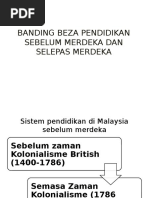 PDF

BANDING BEZA PENDIDIKAN SEBELUM MERDEKA DAN SELEPAS MERDEKA

Sistem pendidikan di Malaysia sebelum merdeka

Sebelum zaman Kolonialisme British (1400-1786)

Semasa Zaman Kolonialisme (1786